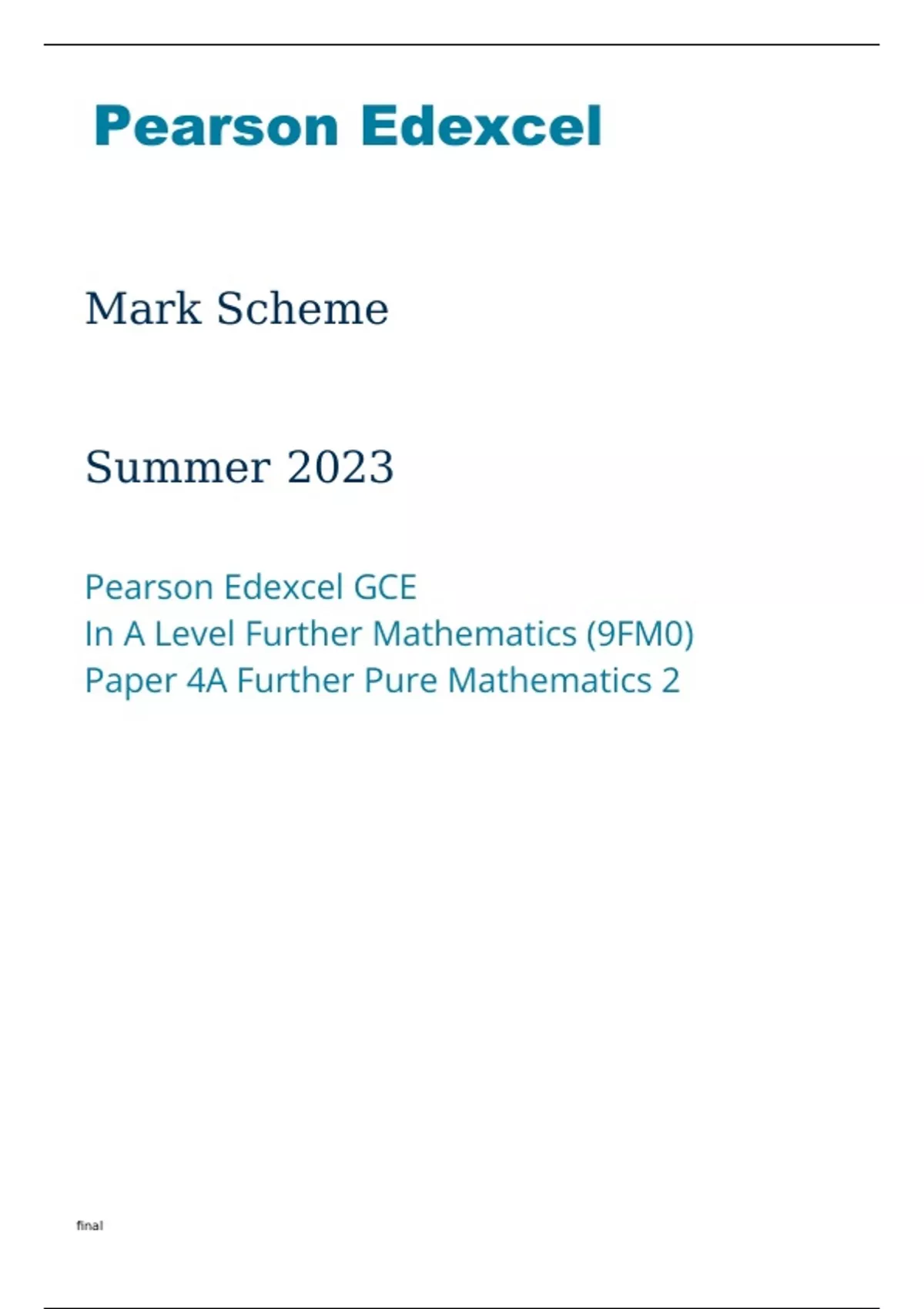 Pearson Edexcel

Mark Scheme

Summer 2023

Pearson Edexcel GCE
In A Level Further Mathematics (9FM0)
Paper 4A Further Pure Mathematics 2

final